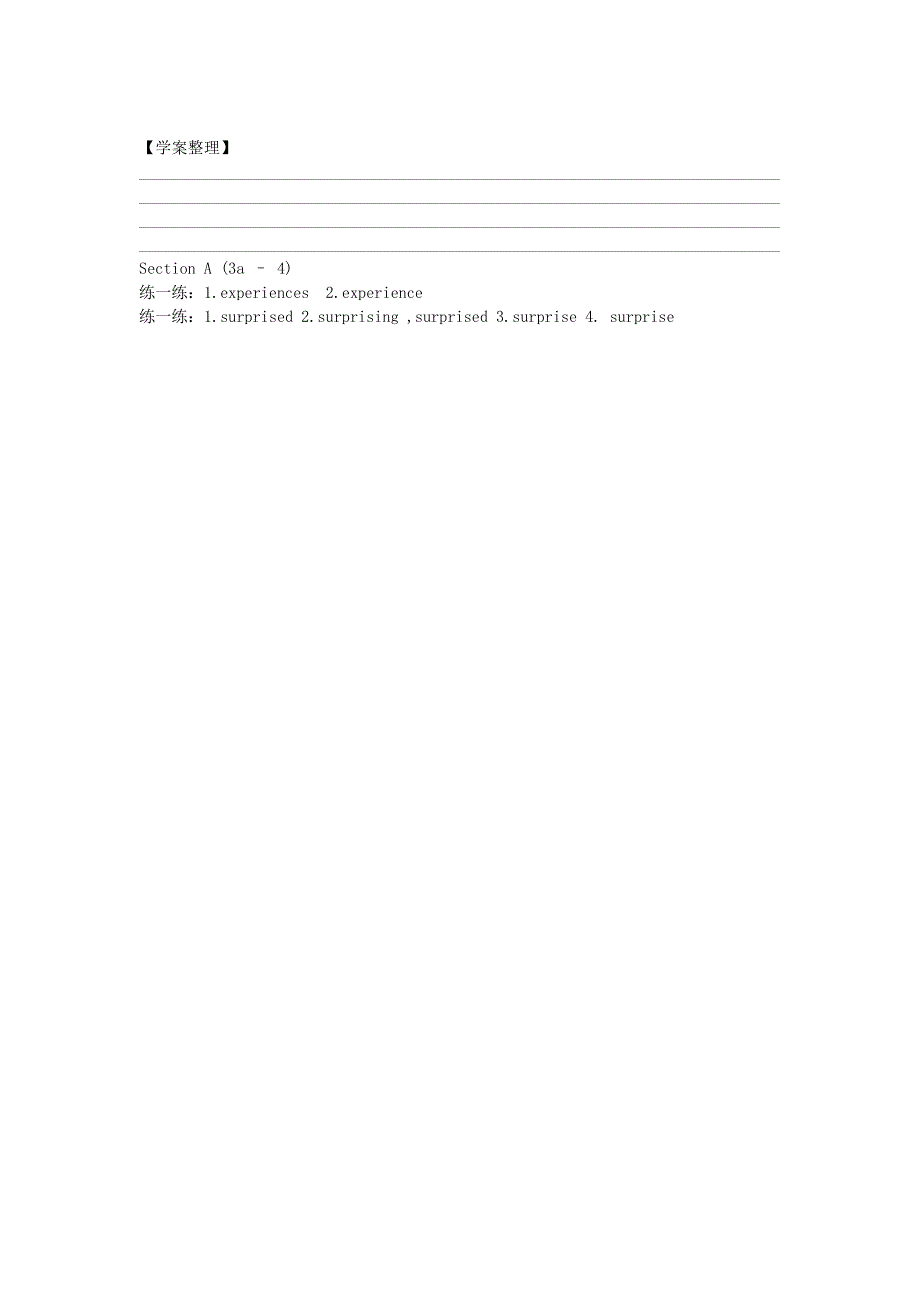 【学案整理】

Section A (3a - 4)
练一练：1.experiences 2.experience
练一练：1.surprised 2.surprising ,surprised 3.surprise 4. surprise